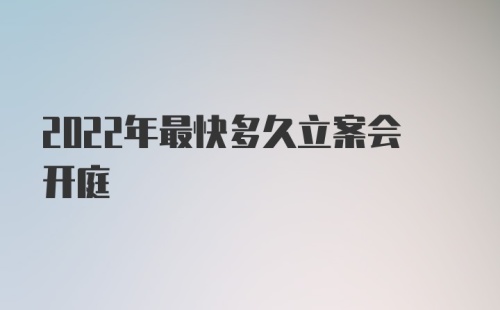 2022年最快多久立案会开庭